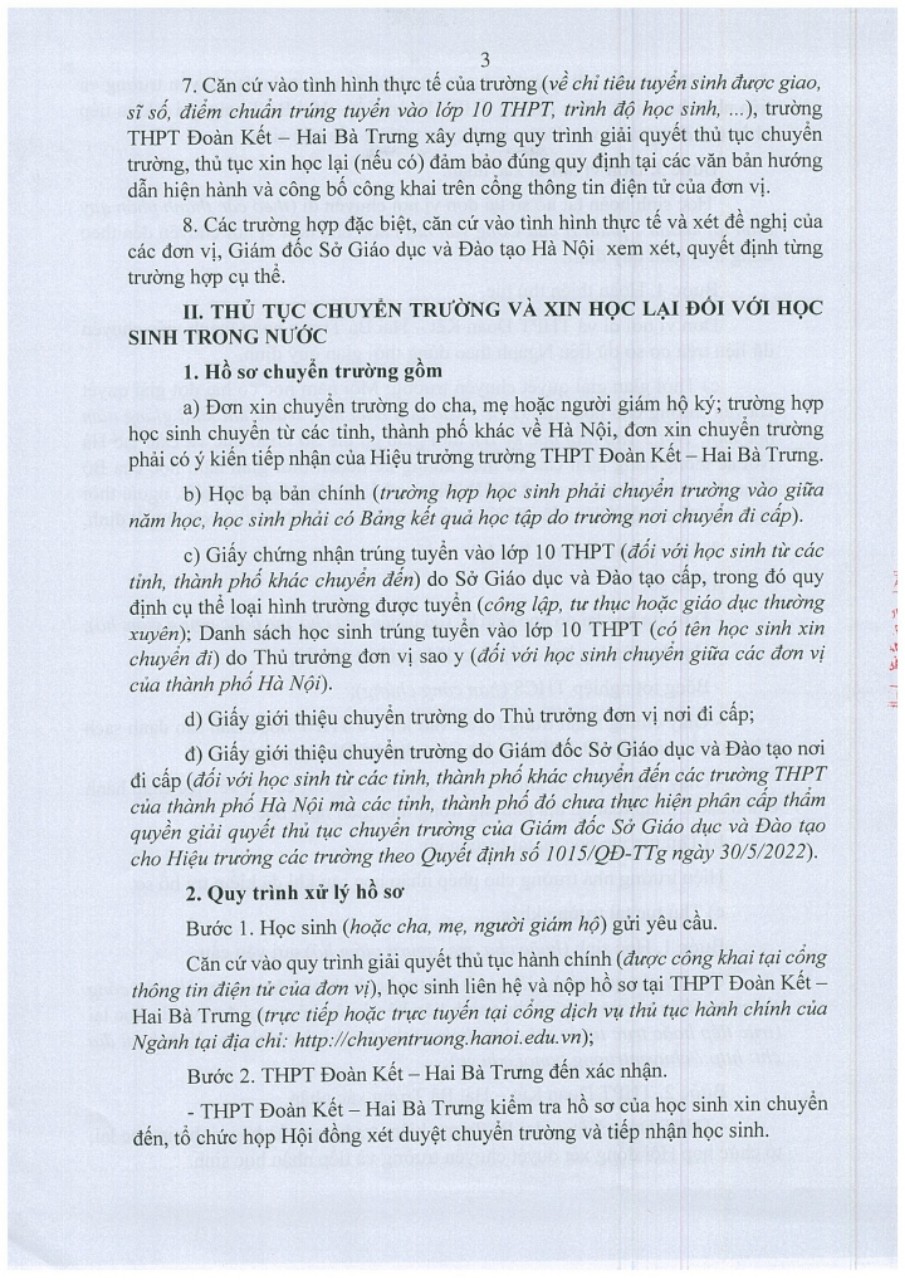 3

7. Căn cứ vào tình hình thực tế của trường (về chỉ tiêu tuyển sinh được giao, sĩ số, điểm chuẩn trúng tuyển vào lớp 10 THPT, trình độ học sinh, ...), trường THPT Đoàn Kết – Hai Bà Trưng xây dựng quy trình giải quyết thủ tục chuyển trường, thủ tục xin học lại (nếu có) đảm bảo đúng quy định tại các văn bản hướng dẫn hiện hành và công bố công khai trên cổng thông tin điện tử của đơn vị.

8. Các trường hợp đặc biệt, căn cứ vào tình hình thực tế và xét đề nghị của các đơn vị, Giám đốc Sở Giáo dục và Đào tạo Hà Nội xem xét, quyết định từng trường hợp cụ thể.

II. THỦ TỤC CHUYỂN TRƯỜNG VÀ XIN HỌC LẠI ĐỐI VỚI HỌC SINH TRONG NƯỚC

1. Hồ sơ chuyển trường gồm

a) Đơn xin chuyển trường do cha, mẹ hoặc người giám hộ ký; trường hợp học sinh chuyển từ các tỉnh, thành phố khác về Hà Nội, đơn xin chuyển trường phải có ý kiến tiếp nhận của Hiệu trưởng trường THPT Đoàn Kết – Hai Bà Trưng.

b) Học bạ bản chính (trường hợp học sinh phải chuyển trường vào giữa năm học, học sinh phải có Bảng kết quả học tập do trường nơi chuyển đi cấp).

c) Giấy chứng nhận trúng tuyển vào lớp 10 THPT (đối với học sinh từ các tỉnh, thành phố khác chuyển đến) do Sở Giáo dục và Đào tạo cấp, trong đó quy định cụ thể loại hình trường được tuyển (công lập, tư thục hoặc giáo dục thường xuyên); Danh sách học sinh trúng tuyển vào lớp 10 THPT (có tên học sinh xin chuyển đi) do Thủ trưởng đơn vị sao y (đối với học sinh chuyển giữa các đơn vị của thành phố Hà Nội).

d) Giấy giới thiệu chuyển trường do Thủ trưởng đơn vị nơi đi cấp;

đ) Giấy giới thiệu chuyển trường do Giám đốc Sở Giáo dục và Đào tạo nơi đi cấp (đối với học sinh từ các tỉnh, thành phố khác chuyển đến các trường THPT của thành phố Hà Nội mà các tỉnh, thành phố đó chưa thực hiện phân cấp thẩm quyền giải quyết thủ tục chuyển trường của Giám đốc Sở Giáo dục và Đào tạo cho Hiệu trưởng các trường theo Quyết định số 1015/QĐ-TTg ngày 30/5/2022).

2. Quy trình xử lý hồ sơ

Bước 1. Học sinh (hoặc cha, mẹ, người giám hộ) gửi yêu cầu.

Căn cứ vào quy trình giải quyết thủ tục hành chính (được công khai tại cổng thông tin điện tử của đơn vị), học sinh liên hệ và nộp hồ sơ tại THPT Đoàn Kết – Hai Bà Trưng (trực tiếp hoặc trực tuyến tại cổng dịch vụ thủ tục hành chính của Ngành tại địa chỉ: http://chuyentruong.hanoi.edu.vn);

Bước 2. THPT Đoàn Kết – Hai Bà Trưng đến xác nhận.

- THPT Đoàn Kết – Hai Bà Trưng kiểm tra hồ sơ của học sinh xin chuyển đến, tổ chức họp Hội đồng xét duyệt chuyển trường và tiếp nhận học sinh.